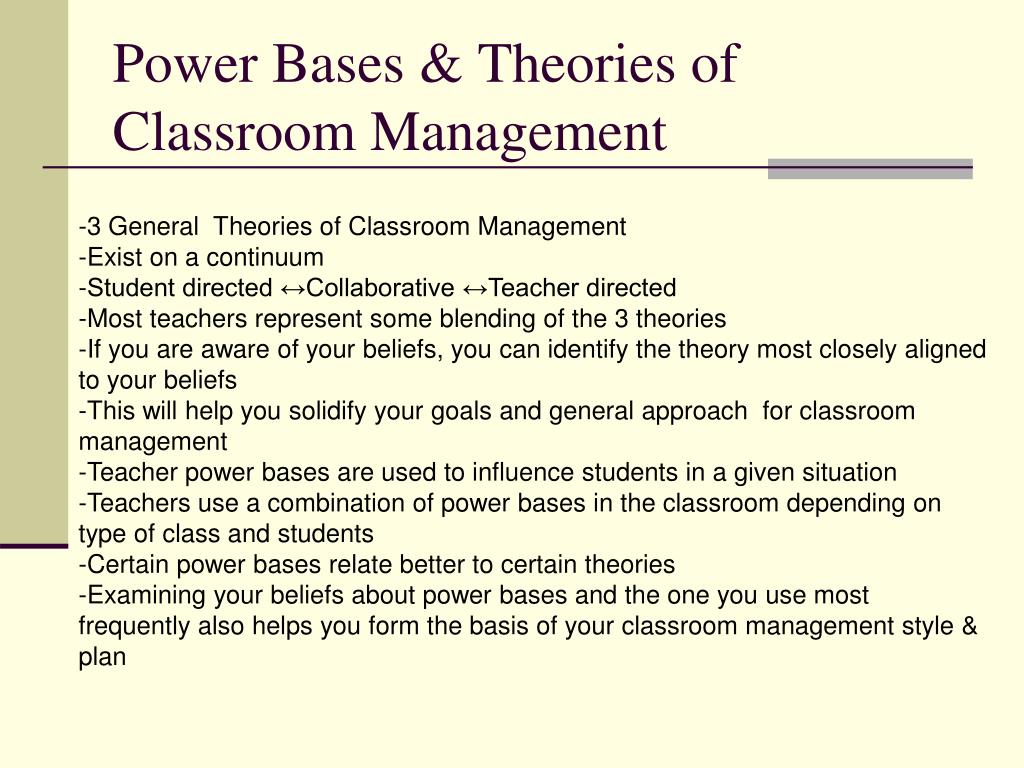 Power Bases & Theories of Classroom Management

-3 General Theories of Classroom Management
-Exist on a continuum
-Student directed ↔Collaborative ↔Teacher directed
-Most teachers represent some blending of the 3 theories
-If you are aware of your beliefs, you can identify the theory most closely aligned to your beliefs
-This will help you solidify your goals and general approach for classroom management
-Teacher power bases are used to influence students in a given situation
-Teachers use a combination of power bases in the classroom depending on type of class and students
-Certain power bases relate better to certain theories
-Examining your beliefs about power bases and the one you use most frequently also helps you form the basis of your classroom management style & plan